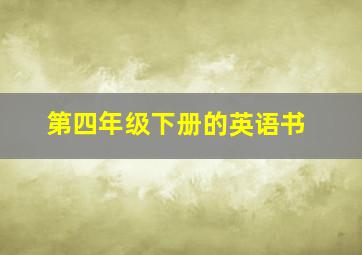 第四年级下册的英语书